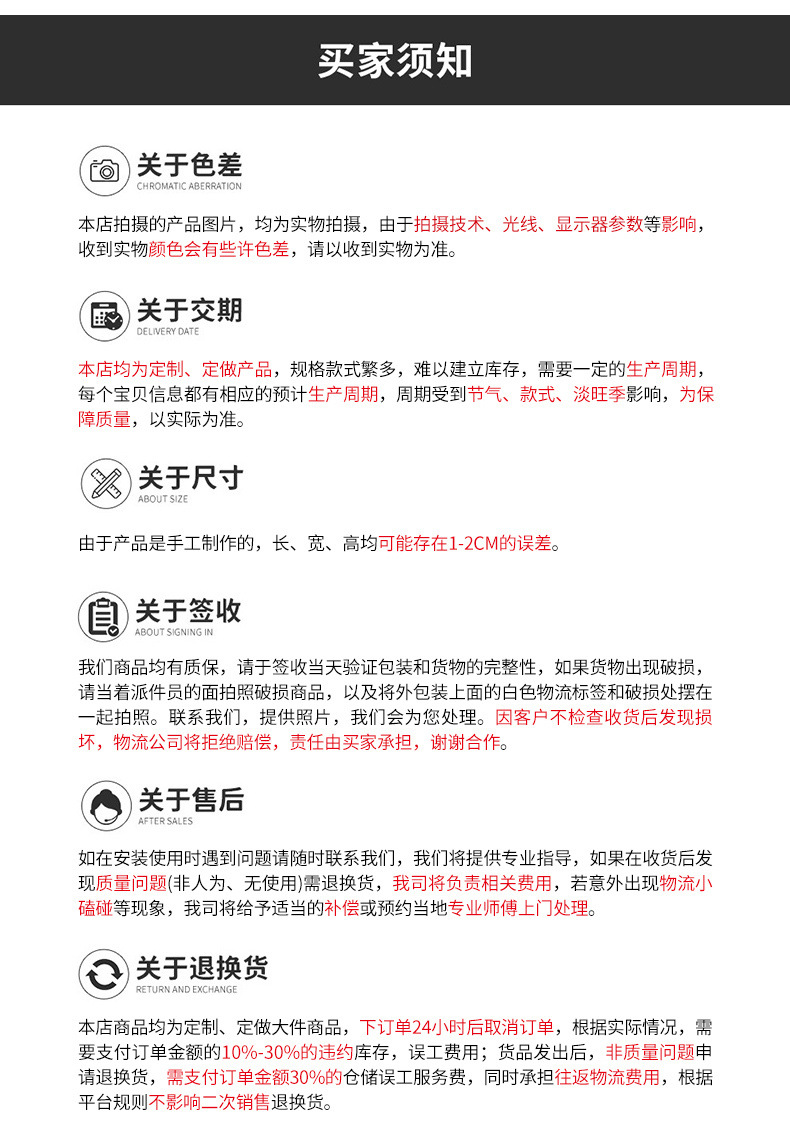 买家须知

关于色差
CHROMATIC ABERRATION

本店拍摄的产品图片，均为实物拍摄，由于拍摄技术、光线、显示器参数等影响，收到实物颜色会有些许色差，请以收到实物为准。

关于交期
DELIVERY DATE

本店均为定制、定做产品，规格款式繁多，难以建立库存，需要一定的生产周期，每个宝贝信息都有相应的预计生产周期，周期受到节气、款式、淡旺季影响，为保障质量，以实际为准。

关于尺寸
ABOUT SIZE

由于产品是手工制作的，长、宽、高均可能存在1-2CM的误差。

关于签收
ABOUT SIGNING IN

我们商品均有质保，请于签收当天验证包装和货物的完整性，如果货物出现破损，请当着派件员的面拍照破损商品，以及将外包装上面的白色物流标签和破损处摆在一起拍照。联系我们，提供照片，我们会为您处理。因客户不检查收货后发现损坏，物流公司将拒绝赔偿，责任由买家承担，谢谢合作。

关于售后
AFTER SALES

如在安装使用时遇到问题请随时联系我们，我们将提供专业指导，如果在收货后发现质量问题(非人为、无使用)需退换货，我司将负责相关费用，若意外出现物流小磕碰等现象，我司将给予适当的补偿或预约当地专业师傅上门处理。

关于退换货
RETURN AND EXCHANGE

本店商品均为定制、定做大件商品，下订单24小时后取消订单，根据实际情况，需要支付订单金额的10%-30%的违约库存，误工费用；货品发出后，非质量问题申请退换货，需支付订单金额30%的仓储误工服务费，同时承担往返物流费用，根据平台规则不影响二次销售退换货。